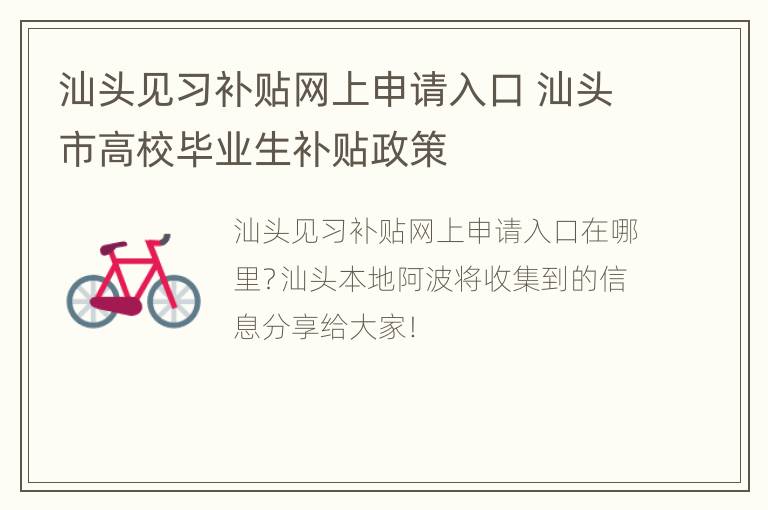 汕头见习补贴网上申请入口 汕头市高校毕业生补贴政策

汕头见习补贴网上申请入口在哪里?汕头本地阿波将收集到的信息分享给大家!